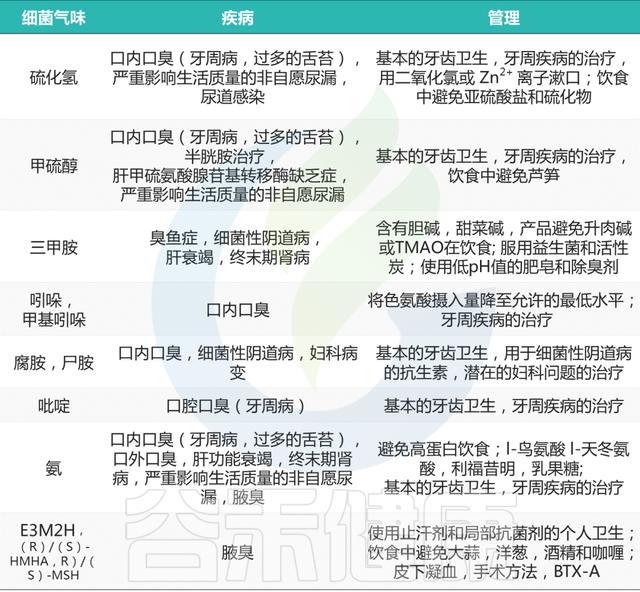 | 细菌气味 | 疾病 | 管理 |
|---|---|---|
| 硫化氢 | 口内口臭（牙周病，过多的舌苔），严重影响生活质量的非自愿尿漏，尿道感染 | 基本的牙齿卫生，牙周疾病的治疗，用二氧化氯或 $Zn^{2+}$ 离子漱口；饮食中避免亚硫酸盐和硫化物 |
| 甲硫醇 | 口内口臭（牙周病，过多的舌苔），半胱胺治疗，肝甲硫氨酸腺苷基转移酶缺乏症，严重影响生活质量的非自愿尿漏 | 基本的牙齿卫生，牙周疾病的治疗，饮食中避免芦笋 |
| 三甲胺 | 臭鱼症，细菌性阴道病，肝衰竭，终末期肾病 | 含有胆碱，甜菜碱，产品避免升肉碱或TMAO在饮食; 服用益生菌和活性炭；使用低pH值的肥皂和除臭剂 |
| 吲哚，甲基吲哚 | 口内口臭 | 将色氨酸摄入量降至允许的最低水平；牙周疾病的治疗 |
| 腐胺，尸胺 | 口内口臭，细菌性阴道病，妇科病变 | 基本的牙齿卫生，用于细菌性阴道病的抗生素，潜在的妇科问题的治疗 |
| 吡啶 | 口腔口臭（牙周病） | 基本的牙齿卫生，牙周疾病的治疗 |
| 氨 | 口内口臭（牙周病，过多的舌苔），口外口臭，肝功能衰竭，终末期肾病，严重影响生活质量的非自愿尿漏，腋臭 | 避免高蛋白饮食；l-鸟氨酸 l-天冬氨酸，利福昔明，乳果糖; 基本的牙齿卫生，牙周疾病的治疗 |
| E3M2H，（R）/（S）-HMHA，R）/（S）-MSH | 腋臭 | 使用止汗剂和局部抗菌剂的个人卫生；饮食中避免大蒜，洋葱，酒精和咖喱；皮下凝血，手术方法，BTX-A |

谷禾健康